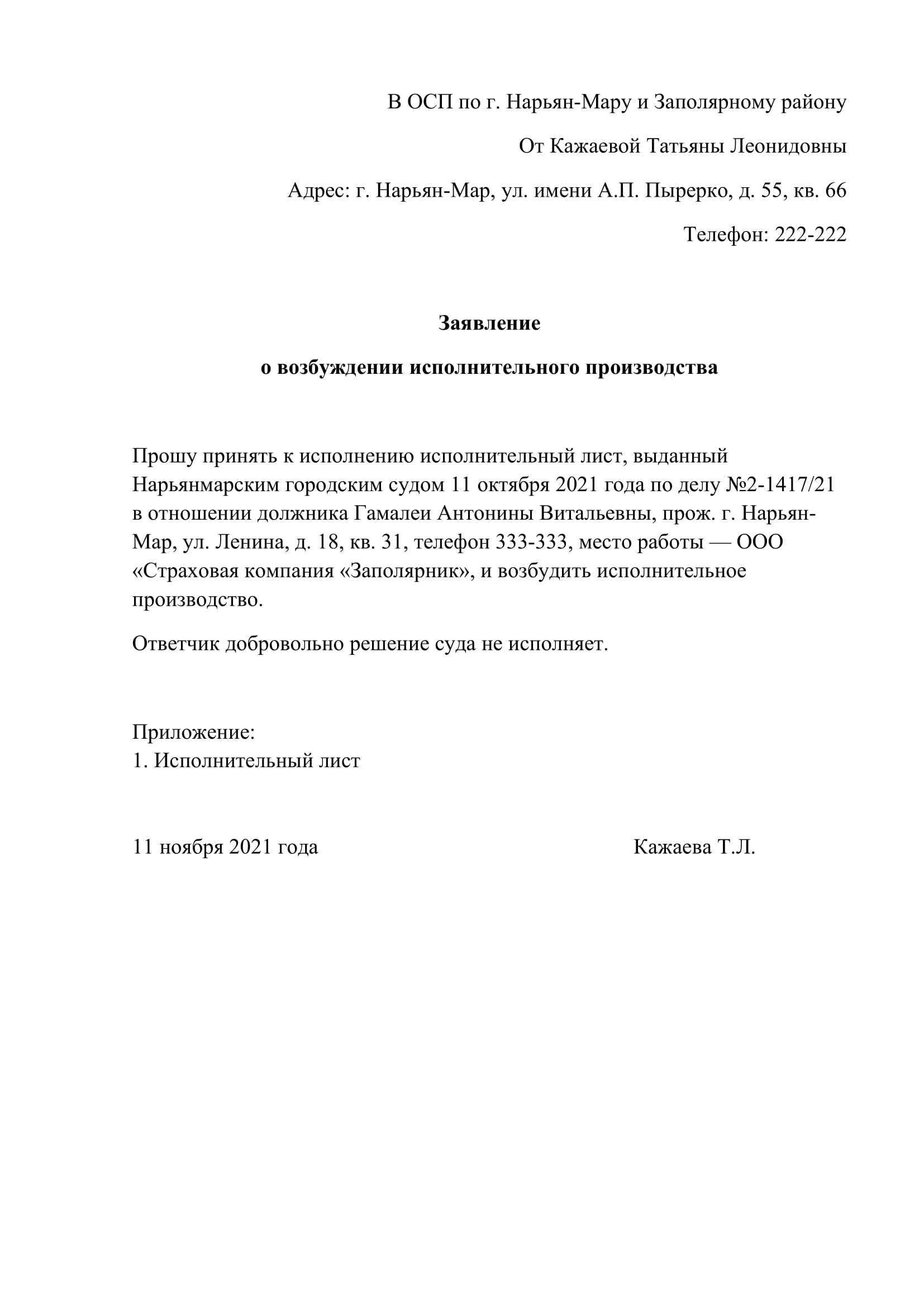 В ОСП по г. Нарьян-Мару и Заполярному району

От Кажаевой Татьяны Леонидовны

Адрес: г. Нарьян-Мар, ул. имени А.П. Пырерко, д. 55, кв. 66

Телефон: 222-222

Заявление

о возбуждении исполнительного производства

Прошу принять к исполнению исполнительный лист, выданный Нарьянмарским городским судом 11 октября 2021 года по делу №2-1417/21 в отношении должника Гамалеи Антонины Витальевны, прож. г. Нарьян-Мар, ул. Ленина, д. 18, кв. 31, телефон 333-333, место работы — ООО «Страховая компания «Заполярник», и возбудить исполнительное производство.

Ответчик добровольно решение суда не исполняет.

Приложение:
1. Исполнительный лист

11 ноября 2021 года

Кажаева Т.Л.